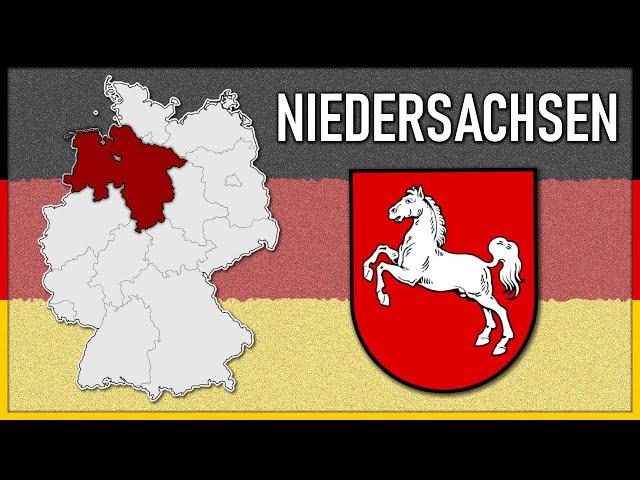 NIEDERSACHSEN